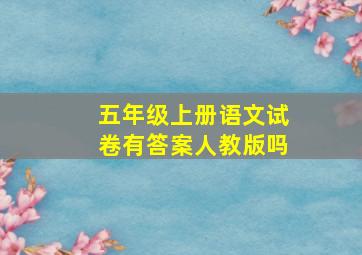 五年级上册语文试卷有答案人教版吗